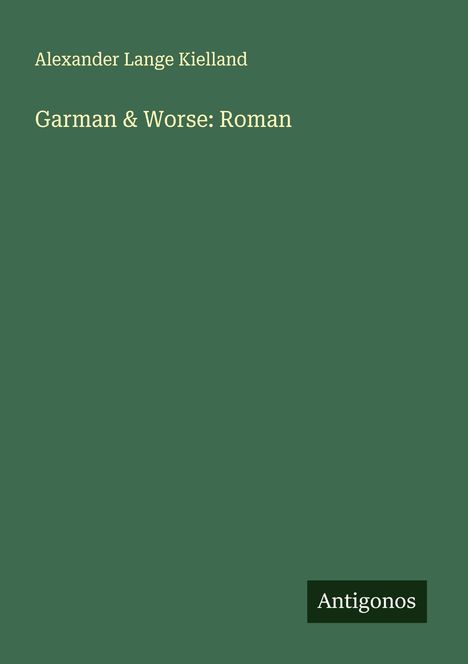 Alexander Lange Kielland

Garman & Worse: Roman

Antigonos